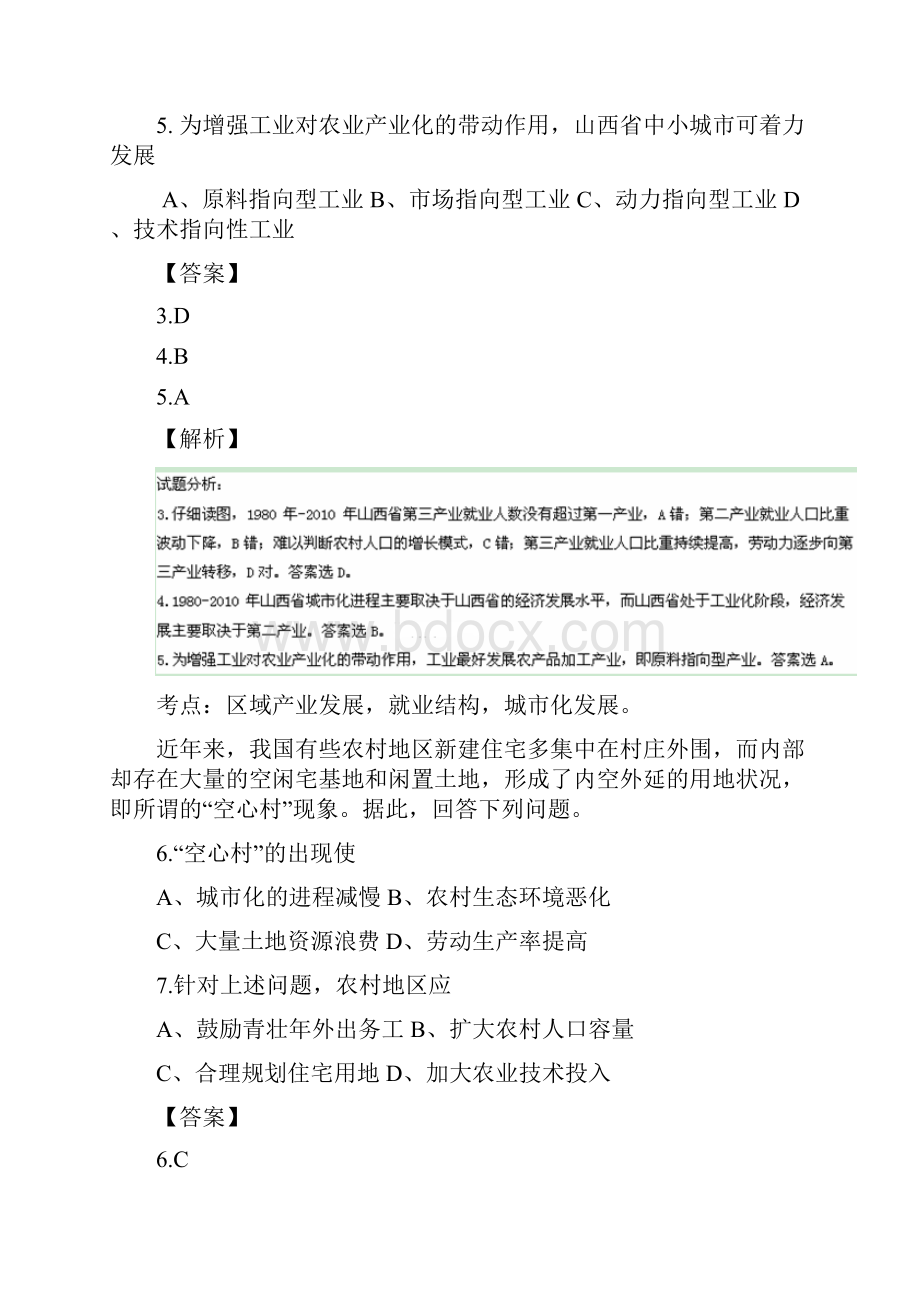 5. 为增强工业对农业产业化的带动作用，山西省中小城市可着力发展

A、原料指向型工业 B、市场指向型工业 C、动力指向型工业 D、技术指向性工业

【答案】

3.D

4.B

5.A

【解析】

试题分析：

3.仔细读图，1980 年-2010 年山西省第三产业就业人数没有超过第一产业，A 错；第二产业就业人口比重波动下降，B 错；难以判断农村人口的增长模式，C 错；第三产业就业人口比重持续提高，劳动力逐步向第三产业转移，D 对。答案选 D。

4.1980-2010 年山西省城市化进程主要取决于山西省的经济发展水平，而山西省处于工业化阶段，经济发展主要取决于第二产业。答案选 B。

5.为增强工业对农业产业化的带动作用，工业最好发展农产品加工产业，即原料指向型产业。答案选 A。

www.bdocx.com

考点：区域产业发展，就业结构，城市化发展。

近年来，我国有些农村地区新建住宅多集中在村庄外围，而内部却存在大量的空闲宅基地和闲置土地，形成了内空外延的用地状况，即所谓的“空心村”现象。据此，回答下列问题。

6.“空心村”的出现使

A、城市化的进程减慢 B、农村生态环境恶化

C、大量土地资源浪费 D、劳动生产率提高

7.针对上述问题，农村地区应

A、鼓励青壮年外出务工 B、扩大农村人口容量

C、合理规划住宅用地 D、加大农业技术投入

【答案】

6.C